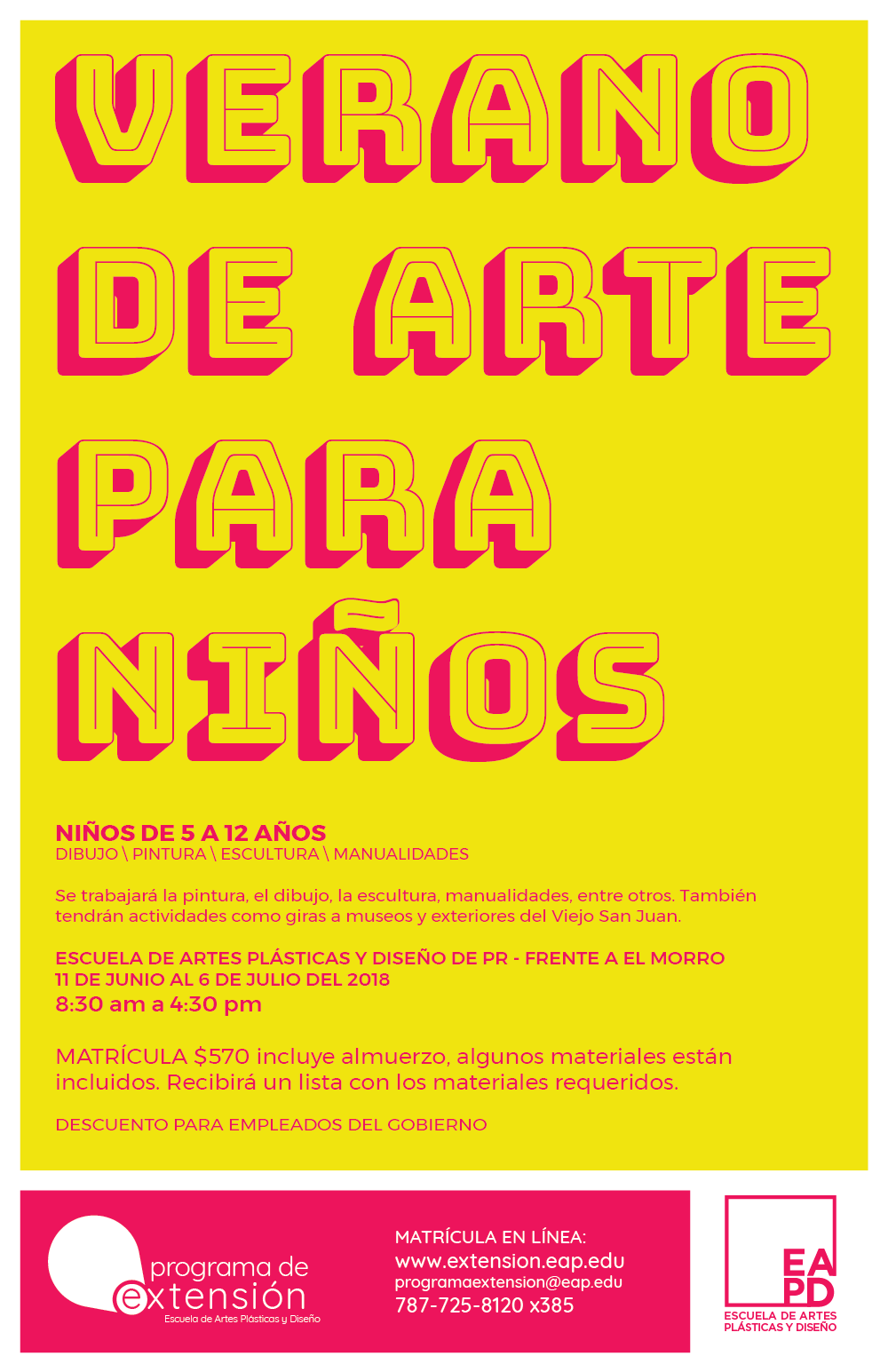 VERANO DE ARTE PARA NIÑOS

NIÑOS DE 5 A 12 AÑOS
DIBUJO \ PINTURA \ ESCULTURA \ MANUALIDADES

Se trabajará la pintura, el dibujo, la escultura, manualidades, entre otros. También tendrán actividades como giras a museos y exteriores del Viejo San Juan.

ESCUELA DE ARTES PLÁSTICAS Y DISEÑO DE PR - FRENTE A EL MORRO
11 DE JUNIO AL 6 DE JULIO DEL 2018
8:30 am a 4:30 pm

MATRÍCULA $570 incluye almuerzo, algunos materiales están incluidos. Recibirá un lista con los materiales requeridos.

DESCUENTO PARA EMPLEADOS DEL GOBIERNO

programa de extensión
Escuela de Artes Plásticas y Diseño

MATRÍCULA EN LÍNEA:
www.extension.eap.edu
programaextension@eap.edu
787-725-8120 x385

EA PD
ESCUELA DE ARTES PLÁSTICAS Y DISEÑO